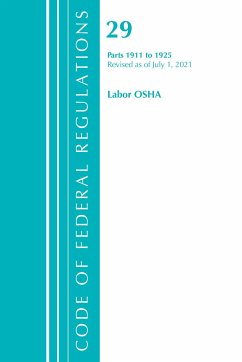 CODE OF FEDERAL REGULATIONS

29

Parts 1911 to 1925
Revised as of July 1, 2021

Labor OSHA